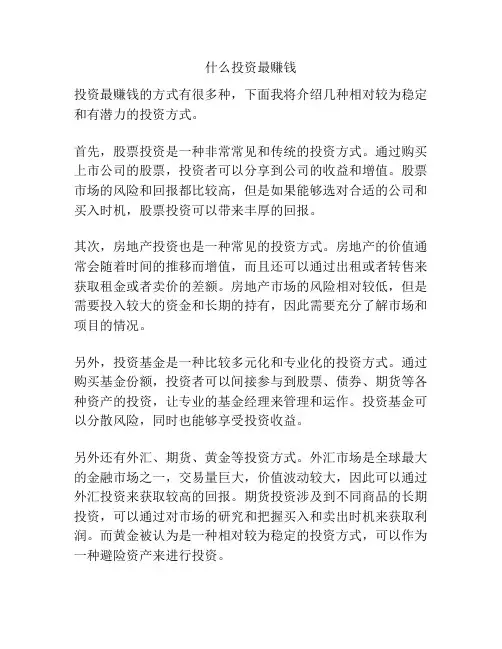 什么投资最赚钱

投资最赚钱的方式有很多种，下面我将介绍几种相对较为稳定和有潜力的投资方式。

首先，股票投资是一种非常常见和传统的投资方式。通过购买上市公司的股票，投资者可以分享到公司的收益和增值。股票市场的风险和回报都比较高，但是如果能够选对合适的公司和买入时机，股票投资可以带来丰厚的回报。

其次，房地产投资也是一种常见的投资方式。房地产的价值通常会随着时间的推移而增值，而且还可以通过出租或者转售来获取租金或者卖价的差额。房地产市场的风险相对较低，但是需要投入较大的资金和长期的持有，因此需要充分了解市场和项目的情况。

另外，投资基金是一种比较多元化和专业化的投资方式。通过购买基金份额，投资者可以间接参与到股票、债券、期货等各种资产的投资，让专业的基金经理来管理和运作。投资基金可以分散风险，同时也能够享受投资收益。

另外还有外汇、期货、黄金等投资方式。外汇市场是全球最大的金融市场之一，交易量巨大，价值波动较大，因此可以通过外汇投资来获取较高的回报。期货投资涉及到不同商品的长期投资，可以通过对市场的研究和把握买入和卖出时机来获取利润。而黄金被认为是一种相对较为稳定的投资方式，可以作为一种避险资产来进行投资。